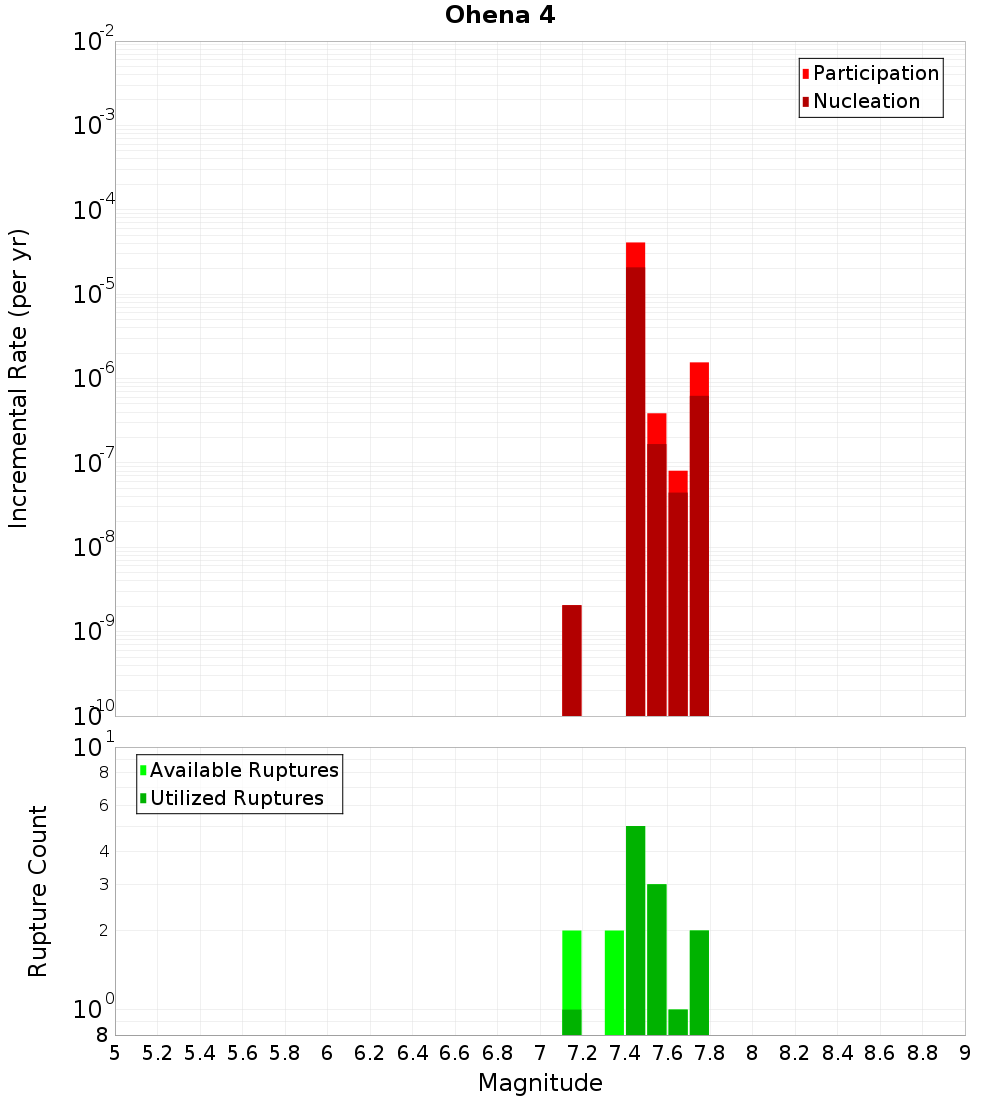 Ohena 4

Participation
Nucleation

Incremental Rate (per yr)

$10^{-2}$
$10^{-3}$
$10^{-4}$
$10^{-5}$
$10^{-6}$
$10^{-7}$
$10^{-8}$
$10^{-9}$
$10^{-10}$

Available Ruptures
Utilized Ruptures

Rupture Count

$10^{1}$
8
6
4
3
2
$10^{0}$
8

5 5.2 5.4 5.6 5.8 6 6.2 6.4 6.6 6.8 7 7.2 7.4 7.6 7.8 8 8.2 8.4 8.6 8.8 9

Magnitude